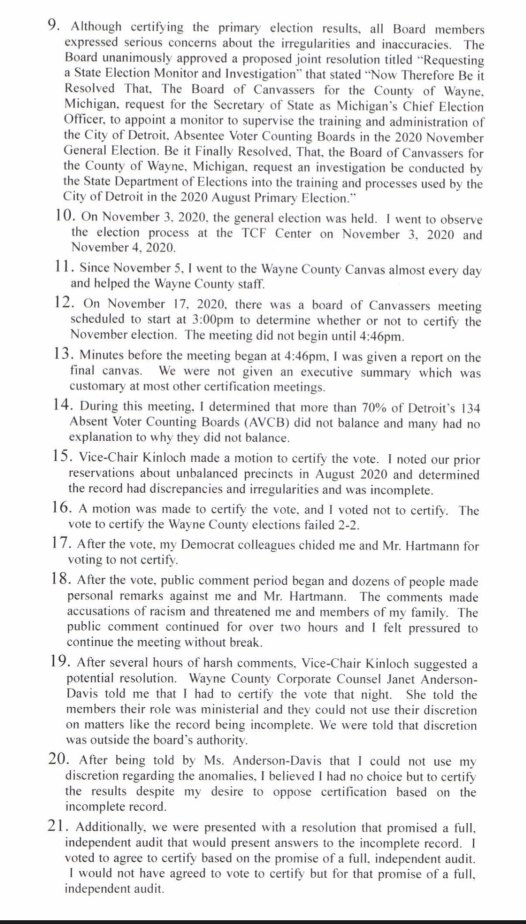 9. Although certifying the primary election results, all Board members expressed serious concerns about the irregularities and inaccuracies. The Board unanimously approved a proposed joint resolution titled "Requesting a State Election Monitor and Investigation" that stated "Now Therefore Be it Resolved That, The Board of Canvassers for the County of Wayne, Michigan, request for the Secretary of State as Michigan's Chief Election Officer, to appoint a monitor to supervise the training and administration of the City of Detroit, Absentee Voter Counting Boards in the 2020 November General Election. Be it Finally Resolved, That, the Board of Canvassers for the County of Wayne, Michigan, request an investigation be conducted by the State Department of Elections into the training and processes used by the City of Detroit in the 2020 August Primary Election."

10. On November 3, 2020, the general election was held. I went to observe the election process at the TCF Center on November 3, 2020 and November 4, 2020.

11. Since November 5, I went to the Wayne County Canvas almost every day and helped the Wayne County staff.

12. On November 17, 2020, there was a board of Canvassers meeting scheduled to start at 3:00pm to determine whether or not to certify the November election. The meeting did not begin until 4:46pm.

13. Minutes before the meeting began at 4:46pm, I was given a report on the final canvas. We were not given an executive summary which was customary at most other certification meetings.

14. During this meeting, I determined that more than 70% of Detroit's 134 Absent Voter Counting Boards (AVCB) did not balance and many had no explanation to why they did not balance.

15. Vice-Chair Kinloch made a motion to certify the vote. I noted our prior reservations about unbalanced precincts in August 2020 and determined the record had discrepancies and irregularities and was incomplete.

16. A motion was made to certify the vote, and I voted not to certify. The vote to certify the Wayne County elections failed 2-2.

17. After the vote, my Democrat colleagues chided me and Mr. Hartmann for voting to not certify.

18. After the vote, public comment period began and dozens of people made personal remarks against me and Mr. Hartmann. The comments made accusations of racism and threatened me and members of my family. The public comment continued for over two hours and I felt pressured to continue the meeting without break.

19. After several hours of harsh comments, Vice-Chair Kinloch suggested a potential resolution. Wayne County Corporate Counsel Janet Anderson-Davis told me that I had to certify the vote that night. She told the members their role was ministerial and they could not use their discretion on matters like the record being incomplete. We were told that discretion was outside the board's authority.

20. After being told by Ms. Anderson-Davis that I could not use my discretion regarding the anomalies, I believed I had no choice but to certify the results despite my desire to oppose certification based on the incomplete record.

21. Additionally, we were presented with a resolution that promised a full, independent audit that would present answers to the incomplete record. I voted to agree to certify based on the promise of a full, independent audit. I would not have agreed to vote to certify but for that promise of a full, independent audit.